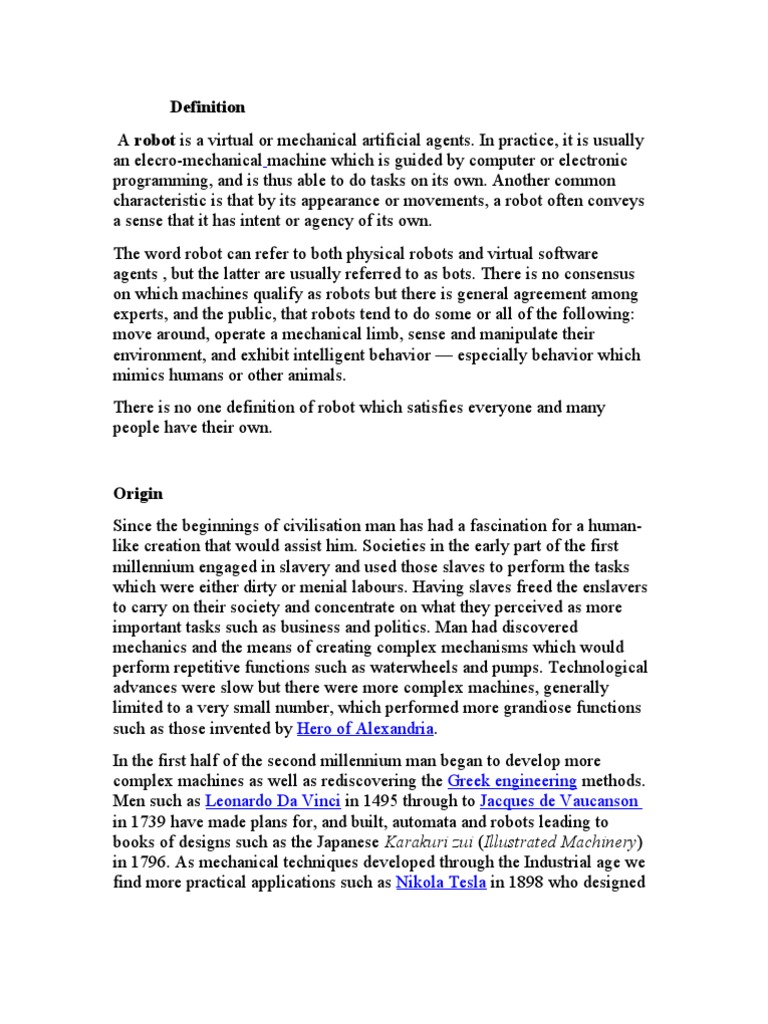 Definition

A robot is a virtual or mechanical artificial agents. In practice, it is usually an elecro-mechanical machine which is guided by computer or electronic programming, and is thus able to do tasks on its own. Another common characteristic is that by its appearance or movements, a robot often conveys a sense that it has intent or agency of its own.

The word robot can refer to both physical robots and virtual software agents , but the latter are usually referred to as bots. There is no consensus on which machines qualify as robots but there is general agreement among experts, and the public, that robots tend to do some or all of the following: move around, operate a mechanical limb, sense and manipulate their environment, and exhibit intelligent behavior — especially behavior which mimics humans or other animals.

There is no one definition of robot which satisfies everyone and many people have their own.

Origin

Since the beginnings of civilisation man has had a fascination for a human-like creation that would assist him. Societies in the early part of the first millennium engaged in slavery and used those slaves to perform the tasks which were either dirty or menial labours. Having slaves freed the enslavers to carry on their society and concentrate on what they perceived as more important tasks such as business and politics. Man had discovered mechanics and the means of creating complex mechanisms which would perform repetitive functions such as waterwheels and pumps. Technological advances were slow but there were more complex machines, generally limited to a very small number, which performed more grandiose functions such as those invented by Hero of Alexandria.

In the first half of the second millennium man began to develop more complex machines as well as rediscovering the Greek engineering methods. Men such as Leonardo Da Vinci in 1495 through to Jacques de Vaucanson in 1739 have made plans for, and built, automata and robots leading to books of designs such as the Japanese Karakuri zui (Illustrated Machinery) in 1796. As mechanical techniques developed through the Industrial age we find more practical applications such as Nikola Tesla in 1898 who designed